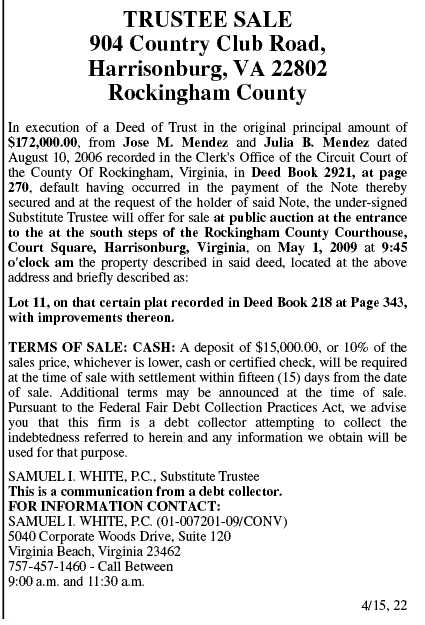 TRUSTEE SALE
904 Country Club Road,
Harrisonburg, VA 22802
Rockingham County

In execution of a Deed of Trust in the original principal amount of $172,000.00, from Jose M. Mendez and Julia B. Mendez dated August 10, 2006 recorded in the Clerk's Office of the Circuit Court of the County Of Rockingham, Virginia, in Deed Book 2921, at page 270, default having occurred in the payment of the Note thereby secured and at the request of the holder of said Note, the under-signed Substitute Trustee will offer for sale at public auction at the entrance to the at the south steps of the Rockingham County Courthouse, Court Square, Harrisonburg, Virginia, on May 1, 2009 at 9:45 o'clock am the property described in said deed, located at the above address and briefly described as:

Lot 11, on that certain plat recorded in Deed Book 218 at Page 343, with improvements thereon.

TERMS OF SALE: CASH: A deposit of $15,000.00, or 10% of the sales price, whichever is lower, cash or certified check, will be required at the time of sale with settlement within fifteen (15) days from the date of sale. Additional terms may be announced at the time of sale. Pursuant to the Federal Fair Debt Collection Practices Act, we advise you that this firm is a debt collector attempting to collect the indebtedness referred to herein and any information we obtain will be used for that purpose.

SAMUEL I. WHITE, P.C., Substitute Trustee
This is a communication from a debt collector.
FOR INFORMATION CONTACT:
SAMUEL I. WHITE, P.C. (01-007201-09/CONV)
5040 Corporate Woods Drive, Suite 120
Virginia Beach, Virginia 23462
757-457-1460 - Call Between
9:00 a.m. and 11:30 a.m.

4/15, 22